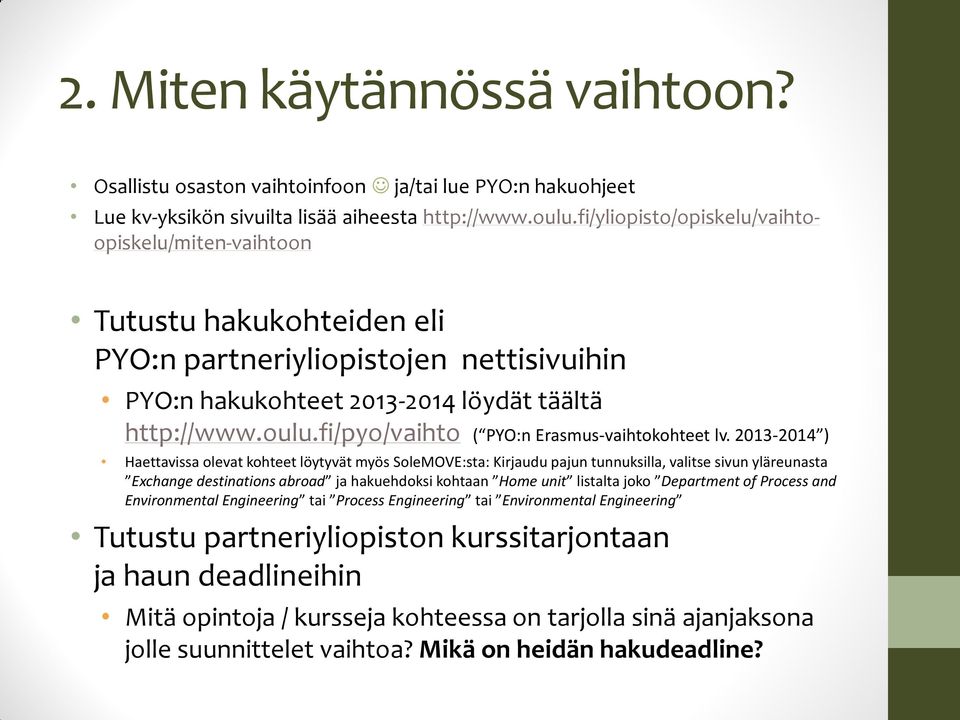 2. Miten käytännössä vaihtoon?

• Osallistu osaston vaihtoinfoon ☺ ja/tai lue PYO:n hakuohjeet
• Lue kv-yksikön sivuilta lisää aiheesta http://www.oulu.fi/yliopisto/opiskelu/vaihto-opiskelu/miten-vaihtoon

• Tutustu hakukohteiden eli PYO:n partneriyliopistojen nettisivuihin
  • PYO:n hakukohteet 2013-2014 löydät täältä http://www.oulu.fi/pyo/vaihto ("PYO:n Erasmus-vaihtokohteet lv. 2013-2014")
  • Haettavissa olevat kohteet löytyvät myös SoleMOVE:sta: Kirjaudu pajun tunnuksilla, valitse sivun yläreunasta "Exchange destinations abroad" ja hakuehdoksi kohtaan "Home unit" listalta joko "Department of Process and Environmental Engineering" tai "Process Engineering" tai "Environmental Engineering"
• Tutustu partneriyliopiston kurssitarjontaan ja haun deadlineihin
  • Mitä opintoja / kursseja kohteessa on tarjolla sinä ajanjaksona jolle suunnittelet vaihtoa? Mikä on heidän hakudeadline?